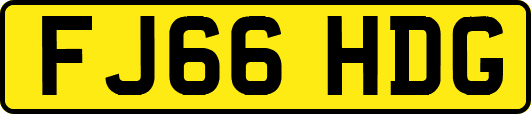 FJ66 HDG